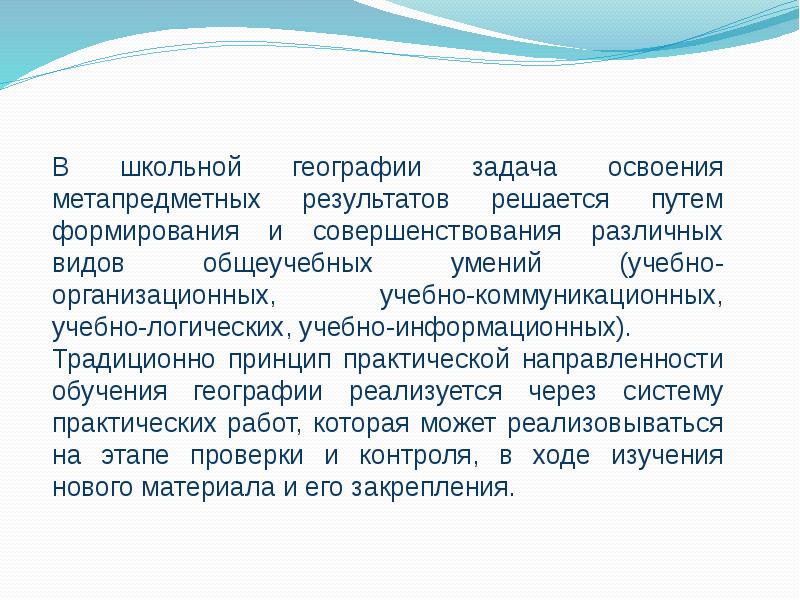 В школьной географии задача освоения метапредметных результатов решается путем формирования и совершенствования различных видов общеучебных умений (учебно-организационных, учебно-коммуникационных, учебно-логических, учебно-информационных).
Традиционно принцип практической направленности обучения географии реализуется через систему практических работ, которая может реализовываться на этапе проверки и контроля, в ходе изучения нового материала и его закрепления.